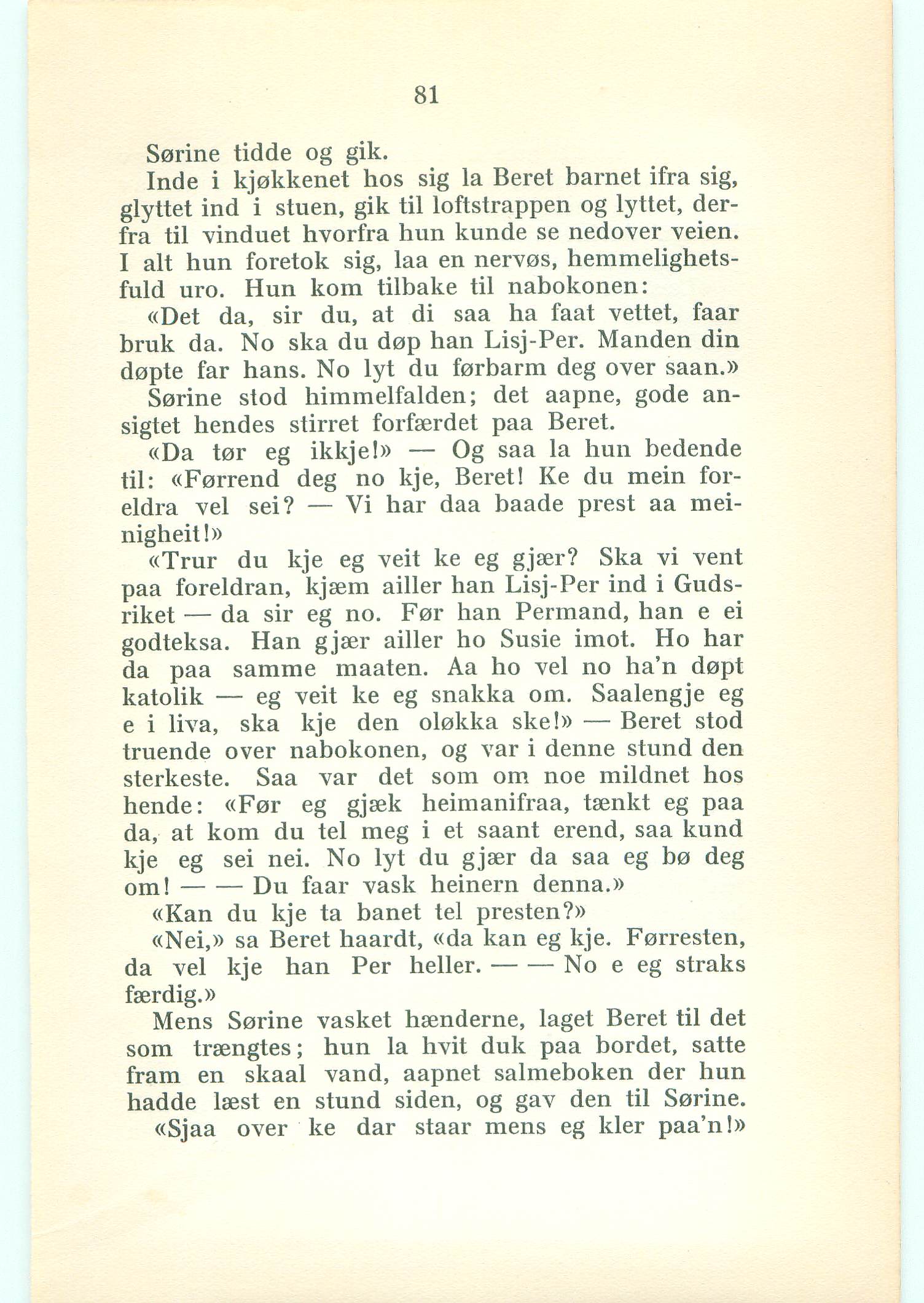 81

Sørine tidde og gik.

Inde i kjøkkenet hos sig la Beret barnet ifra sig, glyttet ind i stuen, gik til loftstrappen og lyttet, derfra til vinduet hvorfra hun kunde se nedover veien. I alt hun foretok sig, laa en nervøs, hemmelighetsfuld uro. Hun kom tilbake til nabokonen:

«Det da, sir du, at di saa ha faat vettet, faar bruk da. No ska du døp han Lisj-Per. Manden din døpte far hans. No lyt du førbarm deg over saan.»

Sørine stod himmelfalden; det aapne, gode ansigtet hendes stirret forfærdet paa Beret.

«Da tør eg ikkje!» — Og saa la hun bedende til: «Førrend deg no kje, Beret! Ke du mein foreldra vel sei? — Vi har daa baade prest aa meinigheit!»

«Trur du kje eg veit ke eg gjær? Ska vi vent paa foreldran, kjæm ailler han Lisj-Per ind i Gudsriket — da sir eg no. Før han Permand, han e ei godteksa. Han gjær ailler ho Susie imot. Ho har da paa samme maaten. Aa ho vel no ha'n døpt katolik — eg veit ke eg snakka om. Saalengje eg e i liva, ska kje den oløkka ske!» — Beret stod truende over nabokonen, og var i denne stund den sterkeste. Saa var det som om noe mildnet hos hende: «Før eg gjæk heimanifraa, tænkt eg paa da, at kom du tel meg i et saant erend, saa kund kje eg sei nei. No lyt du gjær da saa eg bø deg om! — — Du faar vask heinern denna.»

«Kan du kje ta banet tel presten?»

«Nei,» sa Beret haardt, «da kan eg kje. Førresten, da vel kje han Per heller. — — No e eg straks færdig.»

Mens Sørine vasket hænderne, laget Beret til det som trængtes; hun la hvit duk paa bordet, satte fram en skaal vand, aapnet salmeboken der hun hadde læst en stund siden, og gav den til Sørine.

«Sjaa over ke dar staar mens eg kler paa'n!»